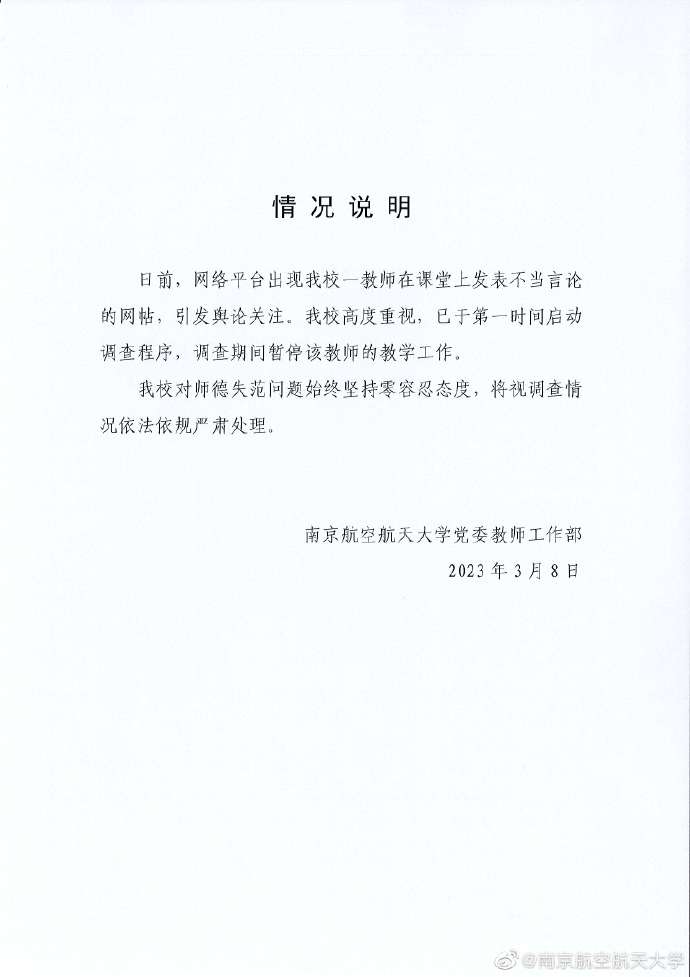 情况说明

日前，网络平台出现我校一教师在课堂上发表不当言论的网帖，引发舆论关注。我校高度重视，已于第一时间启动调查程序，调查期间暂停该教师的教学工作。

我校对师德失范问题始终坚持零容忍态度，将视调查情况依法依规严肃处理。

南京航空航天大学党委教师工作部

2023年3月8日

@南京航空航天大学